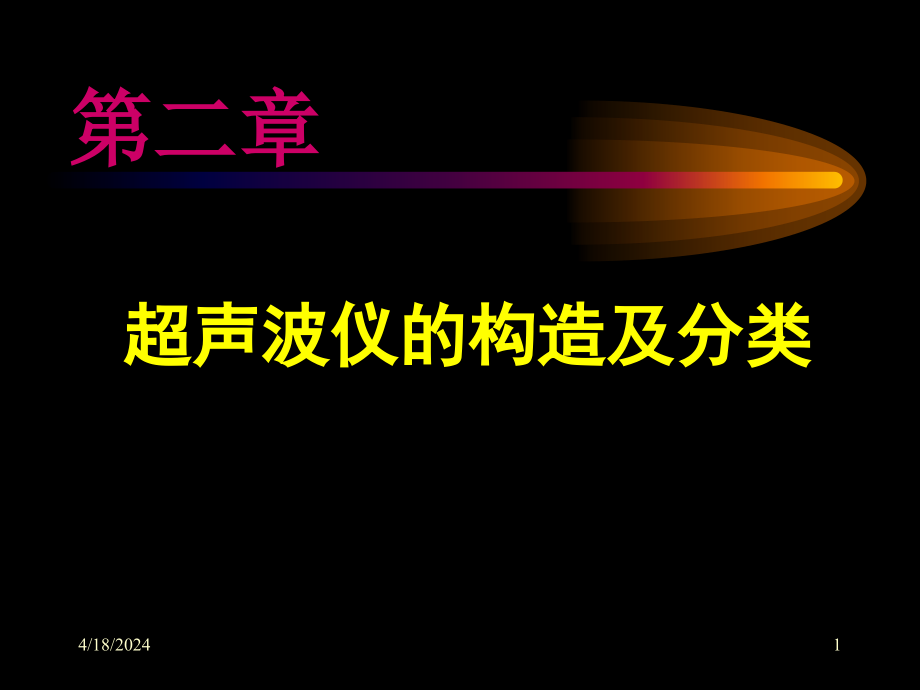 第二章

超声波仪的构造及分类

4/18/2024

1